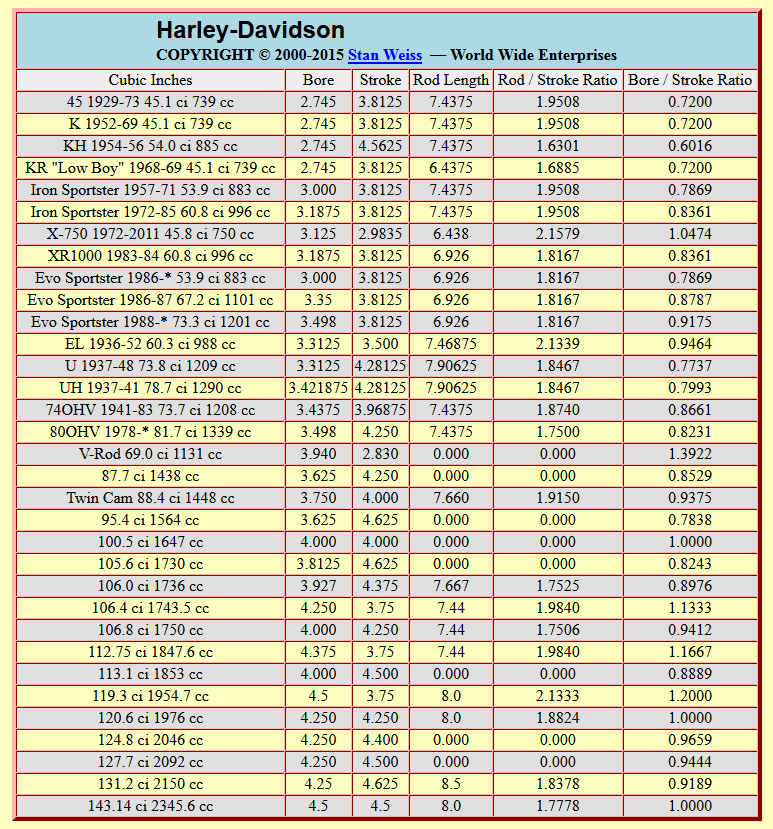 Harley-Davidson
COPYRIGHT © 2000-2015 Stan Weiss — World Wide Enterprises

| Cubic Inches | Bore | Stroke | Rod Length | Rod / Stroke Ratio | Bore / Stroke Ratio |
|---|---|---|---|---|---|
| 45 1929-73 45.1 ci 739 cc | 2.745 | 3.8125 | 7.4375 | 1.9508 | 0.7200 |
| K 1952-69 45.1 ci 739 cc | 2.745 | 3.8125 | 7.4375 | 1.9508 | 0.7200 |
| KH 1954-56 54.0 ci 885 cc | 2.745 | 4.5625 | 7.4375 | 1.6301 | 0.6016 |
| KR "Low Boy" 1968-69 45.1 ci 739 cc | 2.745 | 3.8125 | 6.4375 | 1.6885 | 0.7200 |
| Iron Sportster 1957-71 53.9 ci 883 cc | 3.000 | 3.8125 | 7.4375 | 1.9508 | 0.7869 |
| Iron Sportster 1972-85 60.8 ci 996 cc | 3.1875 | 3.8125 | 7.4375 | 1.9508 | 0.8361 |
| X-750 1972-2011 45.8 ci 750 cc | 3.125 | 2.9835 | 6.438 | 2.1579 | 1.0474 |
| XR1000 1983-84 60.8 ci 996 cc | 3.1875 | 3.8125 | 6.926 | 1.8167 | 0.8361 |
| Evo Sportster 1986-* 53.9 ci 883 cc | 3.000 | 3.8125 | 6.926 | 1.8167 | 0.7869 |
| Evo Sportster 1986-87 67.2 ci 1101 cc | 3.35 | 3.8125 | 6.926 | 1.8167 | 0.8787 |
| Evo Sportster 1988-* 73.3 ci 1201 cc | 3.498 | 3.8125 | 6.926 | 1.8167 | 0.9175 |
| EL 1936-52 60.3 ci 988 cc | 3.3125 | 3.500 | 7.46875 | 2.1339 | 0.9464 |
| U 1937-48 73.8 ci 1209 cc | 3.3125 | 4.28125 | 7.90625 | 1.8467 | 0.7737 |
| UH 1937-41 78.7 ci 1290 cc | 3.421875 | 4.28125 | 7.90625 | 1.8467 | 0.7993 |
| 74OHV 1941-83 73.7 ci 1208 cc | 3.4375 | 3.96875 | 7.4375 | 1.8740 | 0.8661 |
| 80OHV 1978-* 81.7 ci 1339 cc | 3.498 | 4.250 | 7.4375 | 1.7500 | 0.8231 |
| V-Rod 69.0 ci 1131 cc | 3.940 | 2.830 | 0.000 | 0.000 | 1.3922 |
| 87.7 ci 1438 cc | 3.625 | 4.250 | 0.000 | 0.000 | 0.8529 |
| Twin Cam 88.4 ci 1448 cc | 3.750 | 4.000 | 7.660 | 1.9150 | 0.9375 |
| 95.4 ci 1564 cc | 3.625 | 4.625 | 0.000 | 0.000 | 0.7838 |
| 100.5 ci 1647 cc | 4.000 | 4.000 | 0.000 | 0.000 | 1.0000 |
| 105.6 ci 1730 cc | 3.8125 | 4.625 | 0.000 | 0.000 | 0.8243 |
| 106.0 ci 1736 cc | 3.927 | 4.375 | 7.667 | 1.7525 | 0.8976 |
| 106.4 ci 1743.5 cc | 4.250 | 3.75 | 7.44 | 1.9840 | 1.1333 |
| 106.8 ci 1750 cc | 4.000 | 4.250 | 7.44 | 1.7506 | 0.9412 |
| 112.75 ci 1847.6 cc | 4.375 | 3.75 | 7.44 | 1.9840 | 1.1667 |
| 113.1 ci 1853 cc | 4.000 | 4.500 | 0.000 | 0.000 | 0.8889 |
| 119.3 ci 1954.7 cc | 4.5 | 3.75 | 8.0 | 2.1333 | 1.2000 |
| 120.6 ci 1976 cc | 4.250 | 4.250 | 8.0 | 1.8824 | 1.0000 |
| 124.8 ci 2046 cc | 4.250 | 4.400 | 0.000 | 0.000 | 0.9659 |
| 127.7 ci 2092 cc | 4.250 | 4.500 | 0.000 | 0.000 | 0.9444 |
| 131.2 ci 2150 cc | 4.25 | 4.625 | 8.5 | 1.8378 | 0.9189 |
| 143.14 ci 2345.6 cc | 4.5 | 4.5 | 8.0 | 1.7778 | 1.0000 |